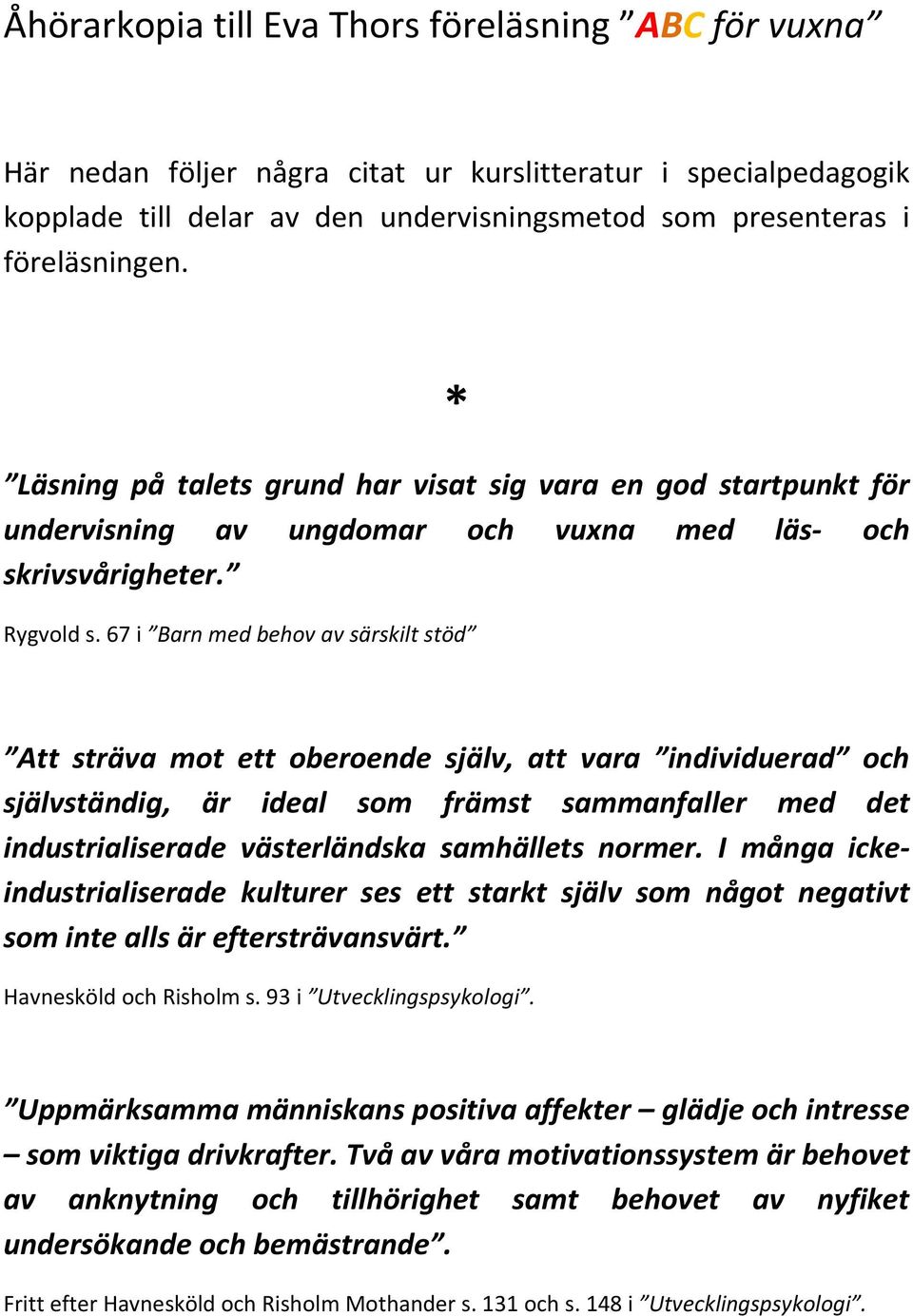 Åhörarkopia till Eva Thors föreläsning ”ABC för vuxna”

Här nedan följer några citat ur kurslitteratur i specialpedagogik kopplade till delar av den undervisningsmetod som presenteras i föreläsningen.

*

”Läsning på talets grund har visat sig vara en god startpunkt för undervisning av ungdomar och vuxna med läs- och skrivsvårigheter.”

Rygvold s. 67 i ”Barn med behov av särskilt stöd”

”Att sträva mot ett oberoende själv, att vara ”individuerad” och självständig, är ideal som främst sammanfaller med det industrialiserade västerländska samhällets normer. I många icke-industrialiserade kulturer ses ett starkt själv som något negativt som inte alls är eftersträvansvärt.”

Havnesköld och Risholm s. 93 i ”Utvecklingspsykologi”.

”Uppmärksamma människans positiva affekter – glädje och intresse – som viktiga drivkrafter. Två av våra motivationssystem är behovet av anknytning och tillhörighet samt behovet av nyfiket undersökande och bemästrande”.

Fritt efter Havnesköld och Risholm Mothander s. 131 och s. 148 i ”Utvecklingspsykologi”.